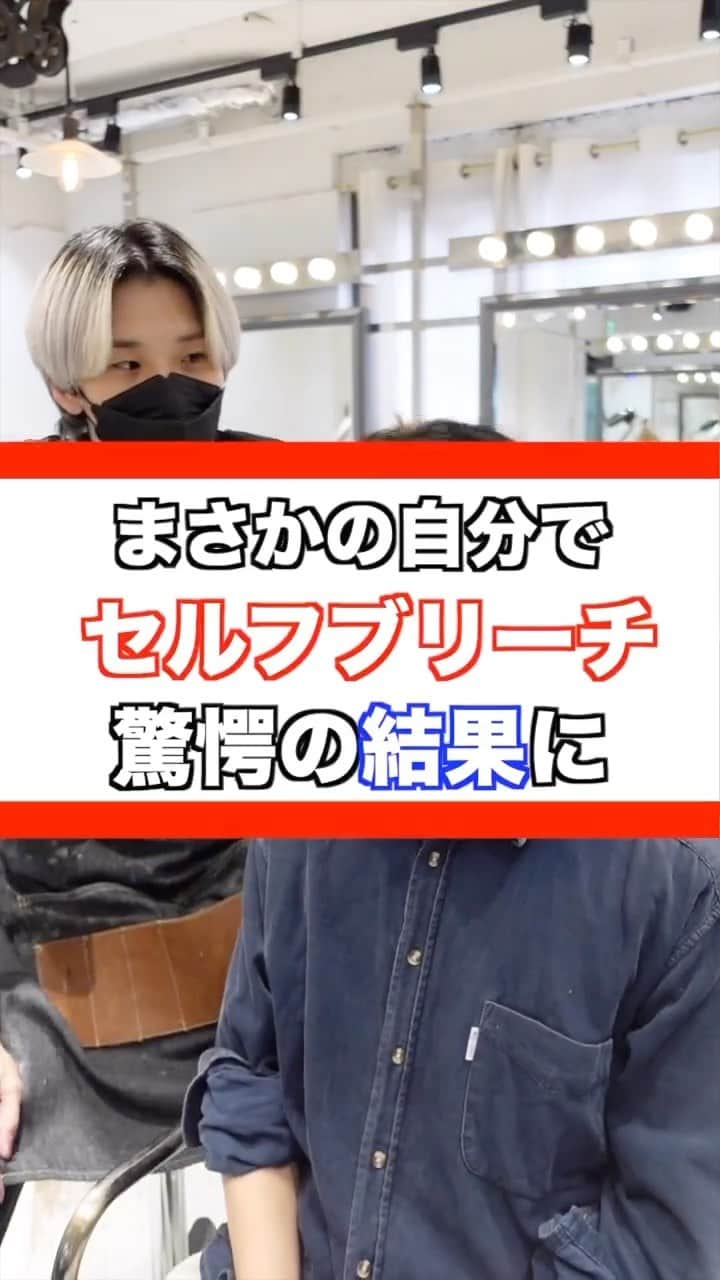 まさかの自分で
セルフブリーチ
驚愕の結果に